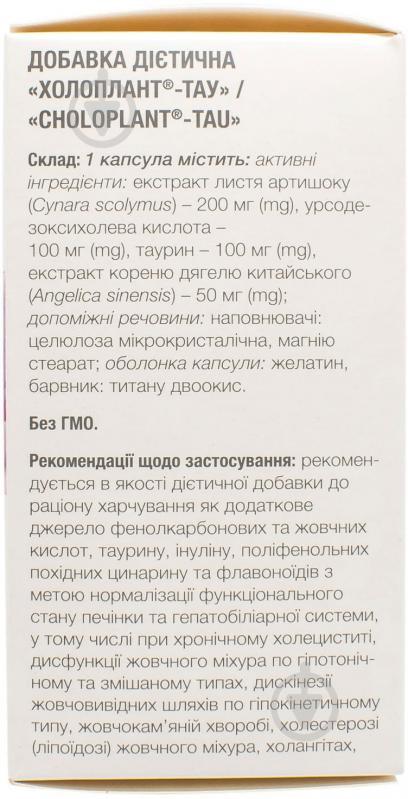 ДОБАВКА ДІЄТИЧНА «ХОЛОПЛАНТ®-ТАУ» / «CHOLOPLANT®-TAU»

Склад: 1 капсула містить: активні інгредієнти: екстракт листя артишоку (Cynara scolymus) – 200 мг (mg), урсодезоксихолева кислота – 100 мг (mg), таурин – 100 мг (mg), екстракт кореню дягелю китайського (Angelica sinensis) – 50 мг (mg); допоміжні речовини: наповнювачі: целюлоза мікрокристалічна, магнію стеарат; оболонка капсули: желатин, барвник: титану двоокис.

Без ГМО.

Рекомендації щодо застосування: рекомендується в якості дієтичної добавки до раціону харчування як додаткове джерело фенолкарбонових та жовчних кислот, таурину, інуліну, поліфенольних похідних цинарину та флавоноїдів з метою нормалізації функціонального стану печінки та гепатобіліарної системи, у тому числі при хронічному холециститі, дисфункції жовчного міхура по гіпотонічному та змішаному типах, дискінезії жовчовивідних шляхів по гіпокінетичному типу, жовчокам'яній хворобі, холестерозі (ліпоїдозі) жовчного міхура, холангітах,